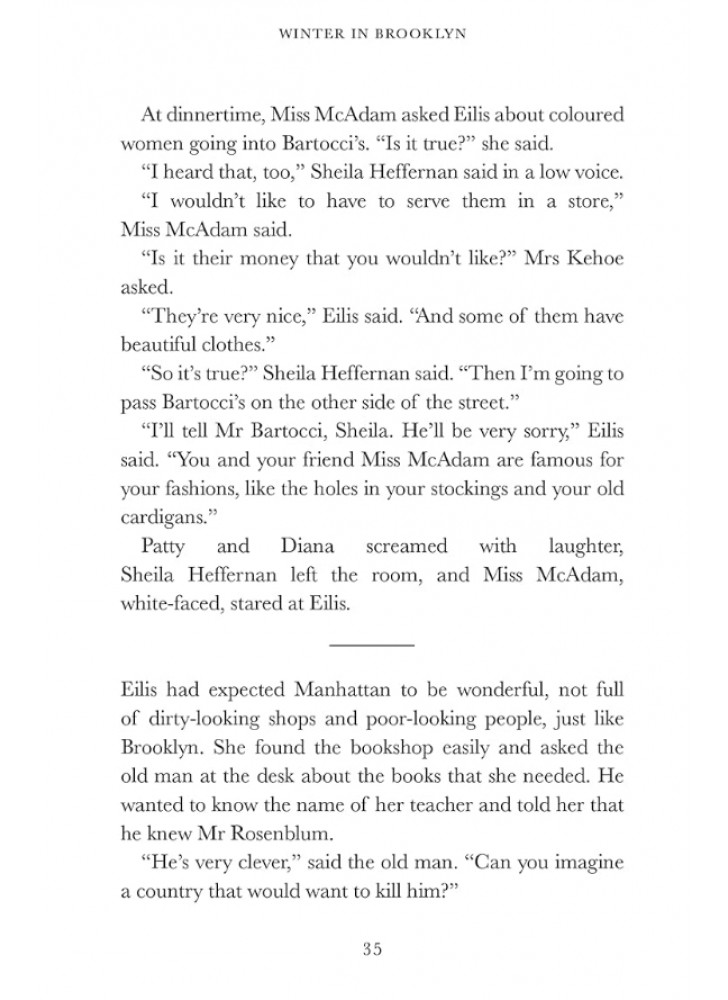 WINTER IN BROOKLYN

At dinnertime, Miss McAdam asked Eilis about coloured women going into Bartocci's. "Is it true?" she said.

"I heard that, too," Sheila Heffernan said in a low voice.

"I wouldn't like to have to serve them in a store," Miss McAdam said.

"Is it their money that you wouldn't like?" Mrs Kehoe asked.

"They're very nice," Eilis said. "And some of them have beautiful clothes."

"So it's true?" Sheila Heffernan said. "Then I'm going to pass Bartocci's on the other side of the street."

"I'll tell Mr Bartocci, Sheila. He'll be very sorry," Eilis said. "You and your friend Miss McAdam are famous for your fashions, like the holes in your stockings and your old cardigans."

Patty and Diana screamed with laughter, Sheila Heffernan left the room, and Miss McAdam, white-faced, stared at Eilis.

Eilis had expected Manhattan to be wonderful, not full of dirty-looking shops and poor-looking people, just like Brooklyn. She found the bookshop easily and asked the old man at the desk about the books that she needed. He wanted to know the name of her teacher and told her that he knew Mr Rosenblum.

"He's very clever," said the old man. "Can you imagine a country that would want to kill him?"

35